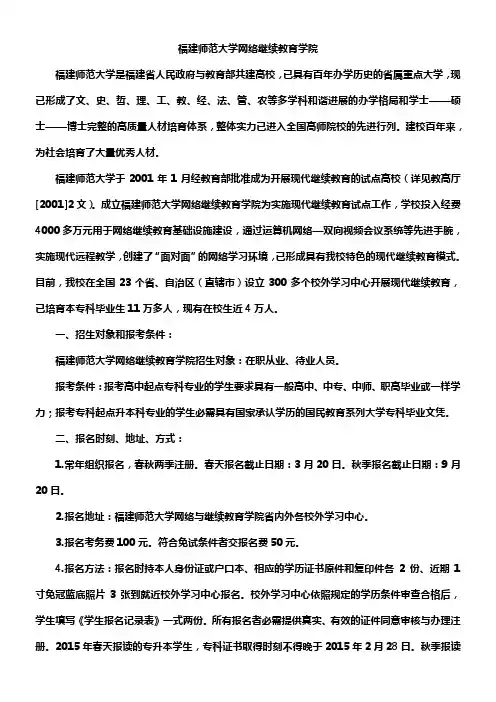 福建师范大学网络继续教育学院

福建师范大学是福建省人民政府与教育部共建高校，已具有百年办学历史的省属重点大学，现已形成了文、史、哲、理、工、教、经、法、管、农等多学科和谐进展的办学格局和学士——硕士——博士完整的高质量人材培育体系，整体实力已进入全国高师院校的先进行列。建校百年来，为社会培育了大量优秀人材。

福建师范大学于 2001 年 1 月经教育部批准成为开展现代继续教育的试点高校（详见教高厅[2001]2 文）。成立福建师范大学网络继续教育学院为实施现代继续教育试点工作，学校投入经费 4000 多万元用于网络继续教育基础设施建设，通过运算机网络—双向视频会议系统等先进手腕，实施现代远程教学，创建了“面对面”的网络学习环境，已形成具有我校特色的现代继续教育模式。目前，我校在全国 23 个省、自治区（直辖市）设立 300 多个校外学习中心开展现代继续教育，已培育本专科毕业生 11 万多人，现有在校生近 4 万人。

一、招生对象和报考条件：

福建师范大学网络继续教育学院招生对象：在职从业、待业人员。

报考条件：报考高中起点专科专业的学生要求具有一般高中、中专、中师、职高毕业或一样学力；报考专科起点升本科专业的学生必需具有国家承认学历的国民教育系列大学专科毕业文凭。

二、报名时刻、地址、方式：

1.常年组织报名，春秋两季注册。春天报名截止日期：3 月 20 日。秋季报名截止日期：9 月 20 日。

2.报名地址：福建师范大学网络与继续教育学院省内外各校外学习中心。

3.报名考务费 100 元。符合免试条件者交报名费 50 元。

4.报名方法：报名时持本人身份证或户口本、相应的学历证书原件和复印件各 2 份、近期 1 寸免冠蓝底照片 3 张到就近校外学习中心报名。校外学习中心依照规定的学历条件审查合格后，学生填写《学生报名记录表》一式两份。所有报名者必需提供真实、有效的证件同意审核与办理注册。2015 年春天报读的专升本学生，专科证书取得时刻不得晚于 2015 年 2 月 28 日。秋季报读